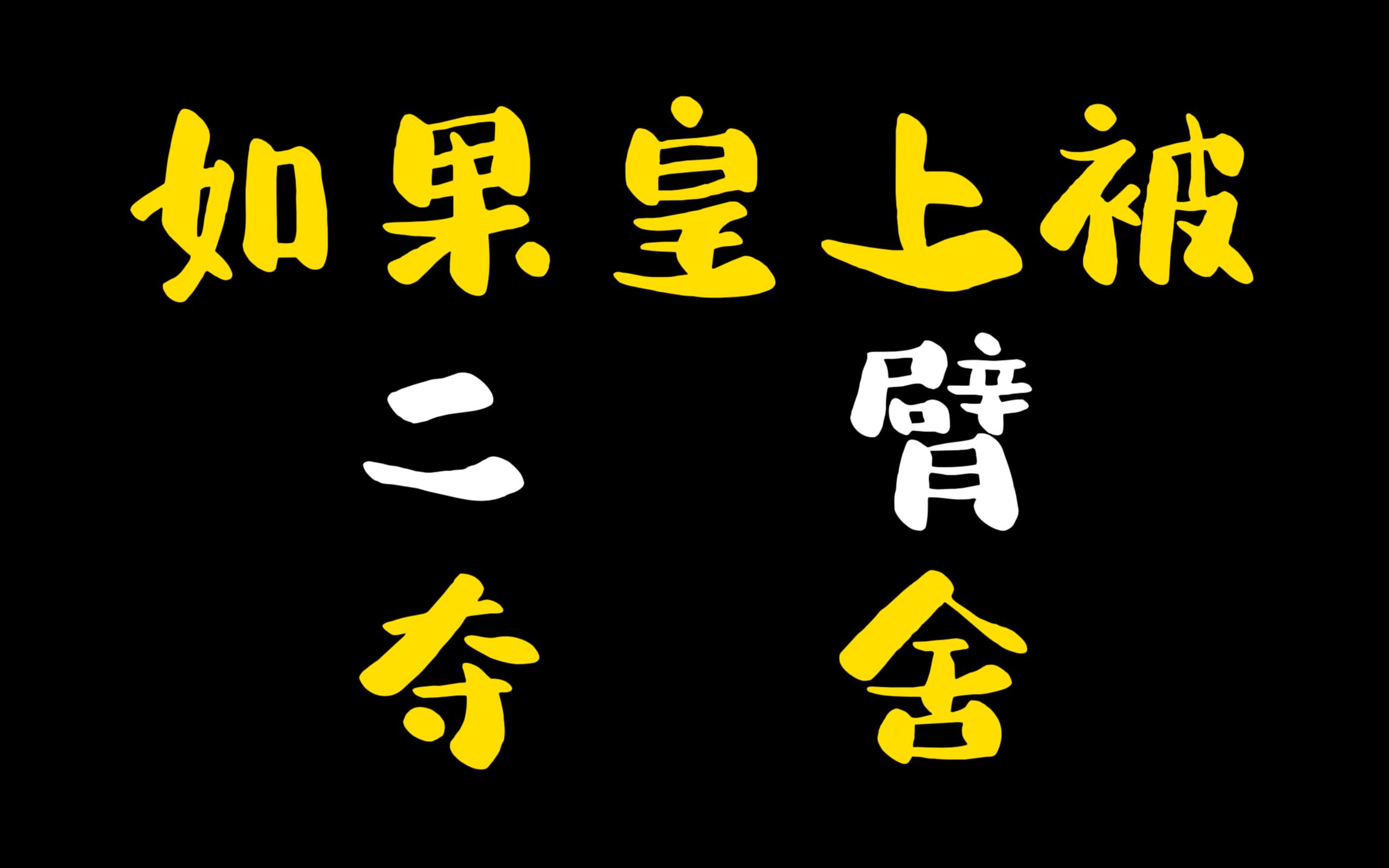 如果皇上被

二　臂

夺　舍